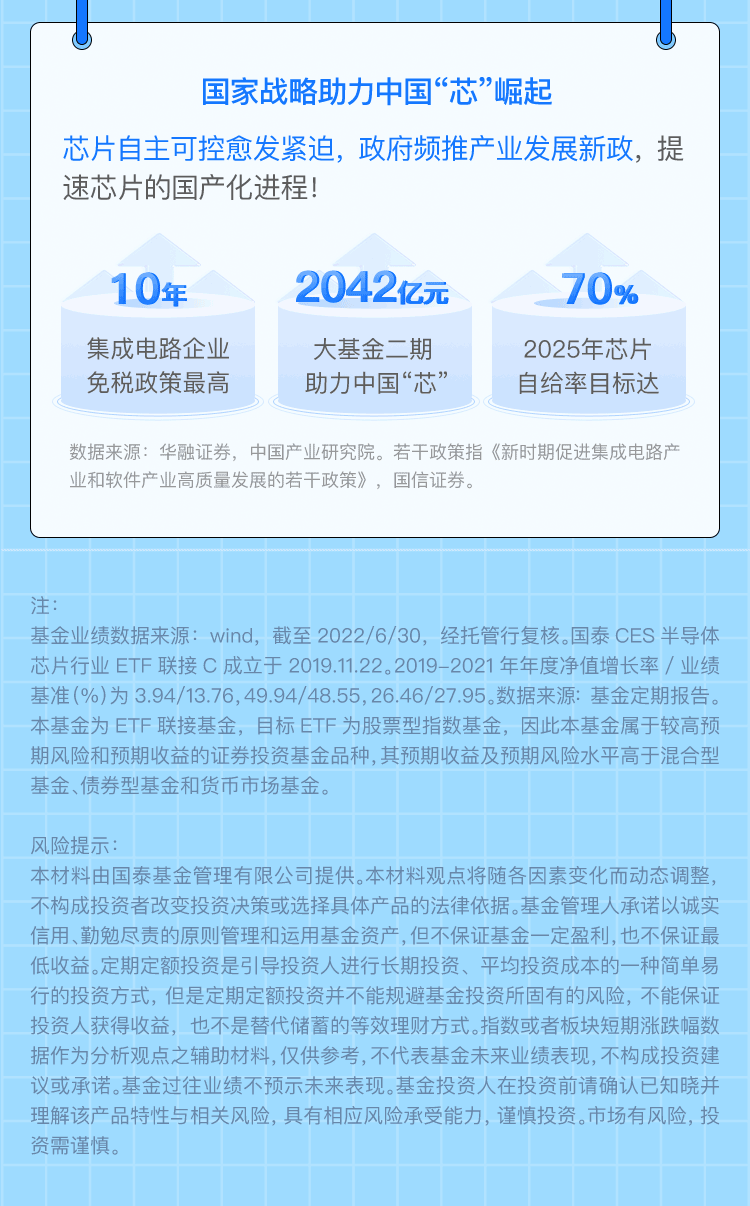 国家战略助力中国“芯”崛起

芯片自主可控愈发紧迫，政府频推产业发展新政，提速芯片的国产化进程！

10年
集成电路企业
免税政策最高

2042亿元
大基金二期
助力中国“芯”

70%
2025年芯片
自给率目标达

数据来源：华融证券，中国产业研究院。若干政策指《新时期促进集成电路产业和软件产业高质量发展的若干政策》，国信证券。

注：
基金业绩数据来源：wind，截至2022/6/30，经托管行复核。国泰CES半导体芯片行业ETF联接C成立于2019.11.22。2019-2021年年度净值增长率/业绩基准(%)为3.94/13.76，49.94/48.55，26.46/27.95。数据来源：基金定期报告。本基金为ETF联接基金，目标ETF为股票型指数基金，因此本基金属于较高预期风险和预期收益的证券投资基金品种，其预期收益及预期风险水平高于混合型基金、债券型基金和货币市场基金。

风险提示：
本材料由国泰基金管理有限公司提供。本材料观点将随各因素变化而动态调整，不构成投资者改变投资决策或选择具体产品的法律依据。基金管理人承诺以诚实信用、勤勉尽责的原则管理和运用基金资产，但不保证基金一定盈利，也不保证最低收益。定期定额投资是引导投资人进行长期投资、平均投资成本的一种简单易行的投资方式，但是定期定额投资并不能规避基金投资所固有的风险，不能保证投资人获得收益，也不是替代储蓄的等效理财方式。指数或者板块短期涨跌幅数据作为分析观点之辅助材料，仅供参考，不代表基金未来业绩表现，不构成投资建议或承诺。基金过往业绩不预示未来表现。基金投资人在投资前请确认已知晓并理解该产品特性与相关风险，具有相应风险承受能力，谨慎投资。市场有风险，投资需谨慎。